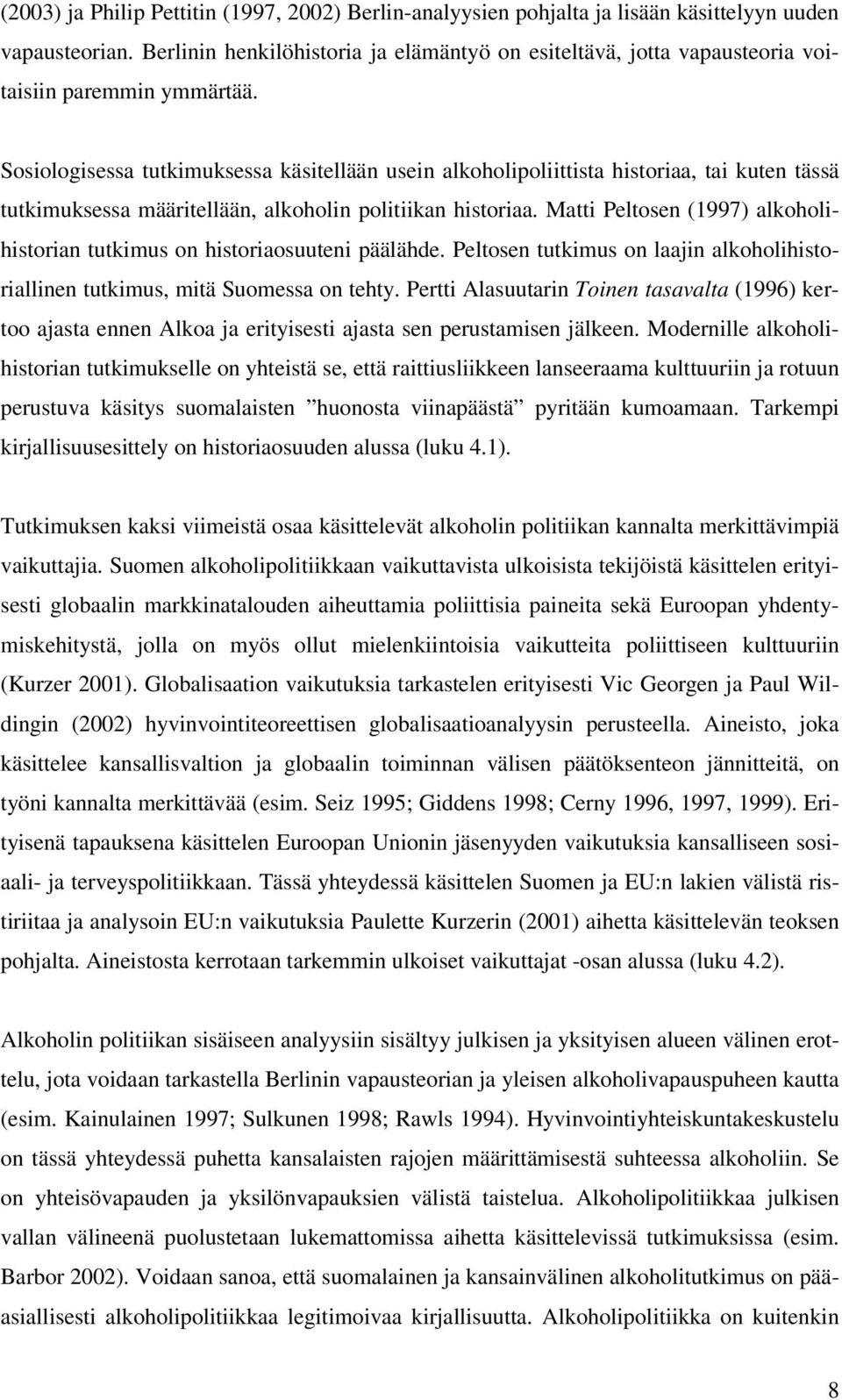 (2003) ja Philip Pettitin (1997, 2002) Berlin-analyysien pohjalta ja lisään käsittelyyn uuden vapausteorian. Berlinin henkilöhistoria ja elämäntyö on esiteltävä, jotta vapausteoria voitaisiin paremmin ymmärtää.

Sosiologisessa tutkimuksessa käsitellään usein alkoholipoliittista historiaa, tai kuten tässä tutkimuksessa määritellään, alkoholin politiikan historiaa. Matti Peltosen (1997) alkoholihistorian tutkimus on historiaosuuteni päälähde. Peltosen tutkimus on laajin alkoholihistoriallinen tutkimus, mitä Suomessa on tehty. Pertti Alasuutarin Toinen tasavalta (1996) kertoo ajasta ennen Alkoa ja erityisesti ajasta sen perustamisen jälkeen. Modernille alkoholihistorian tutkimukselle on yhteistä se, että raittiusliikkeen lanseeraama kulttuuriin ja rotuun perustuva käsitys suomalaisten ”huonosta viinapäästä” pyritään kumoamaan. Tarkempi kirjallisuusesittely on historiaosuuden alussa (luku 4.1).

Tutkimuksen kaksi viimeistä osaa käsittelevät alkoholin politiikan kannalta merkittävimpiä vaikuttajia. Suomen alkoholipolitiikkaan vaikuttavista ulkoisista tekijöistä käsittelen erityisesti globaalin markkinatalouden aiheuttamia poliittisia paineita sekä Euroopan yhdentymiskehitystä, jolla on myös ollut mielenkiintoisia vaikutteita poliittiseen kulttuuriin (Kurzer 2001). Globalisaation vaikutuksia tarkastelen erityisesti Vic Georgen ja Paul Wildingin (2002) hyvinvointiteoreettisen globalisaatioanalyysin perusteella. Aineisto, joka käsittelee kansallisvaltion ja globaalin toiminnan välisen päätöksenteon jännitteitä, on työni kannalta merkittävää (esim. Seiz 1995; Giddens 1998; Cerny 1996, 1997, 1999). Erityisenä tapauksena käsittelen Euroopan Unionin jäsenyyden vaikutuksia kansalliseen sosiaali- ja terveyspolitiikkaan. Tässä yhteydessä käsittelen Suomen ja EU:n lakien välistä ristiriitaa ja analysoin EU:n vaikutuksia Paulette Kurzerin (2001) aihetta käsittelevän teoksen pohjalta. Aineistosta kerrotaan tarkemmin ulkoiset vaikuttajat -osan alussa (luku 4.2).

Alkoholin politiikan sisäiseen analyysiin sisältyy julkisen ja yksityisen alueen välinen erottelu, jota voidaan tarkastella Berlinin vapausteorian ja yleisen alkoholivapauspuheen kautta (esim. Kainulainen 1997; Sulkunen 1998; Rawls 1994). Hyvinvointiyhteiskuntakeskustelu on tässä yhteydessä puhetta kansalaisten rajojen määrittämisestä suhteessa alkoholiin. Se on yhteisövapauden ja yksilönvapauksien välistä taistelua. Alkoholipolitiikkaa julkisen vallan välineenä puolustetaan lukemattomissa aihetta käsittelevissä tutkimuksissa (esim. Barbor 2002). Voidaan sanoa, että suomalainen ja kansainvälinen alkoholitutkimus on pääasiallisesti alkoholipolitiikkaa legitimoivaa kirjallisuutta. Alkoholipolitiikka on kuitenkin

8